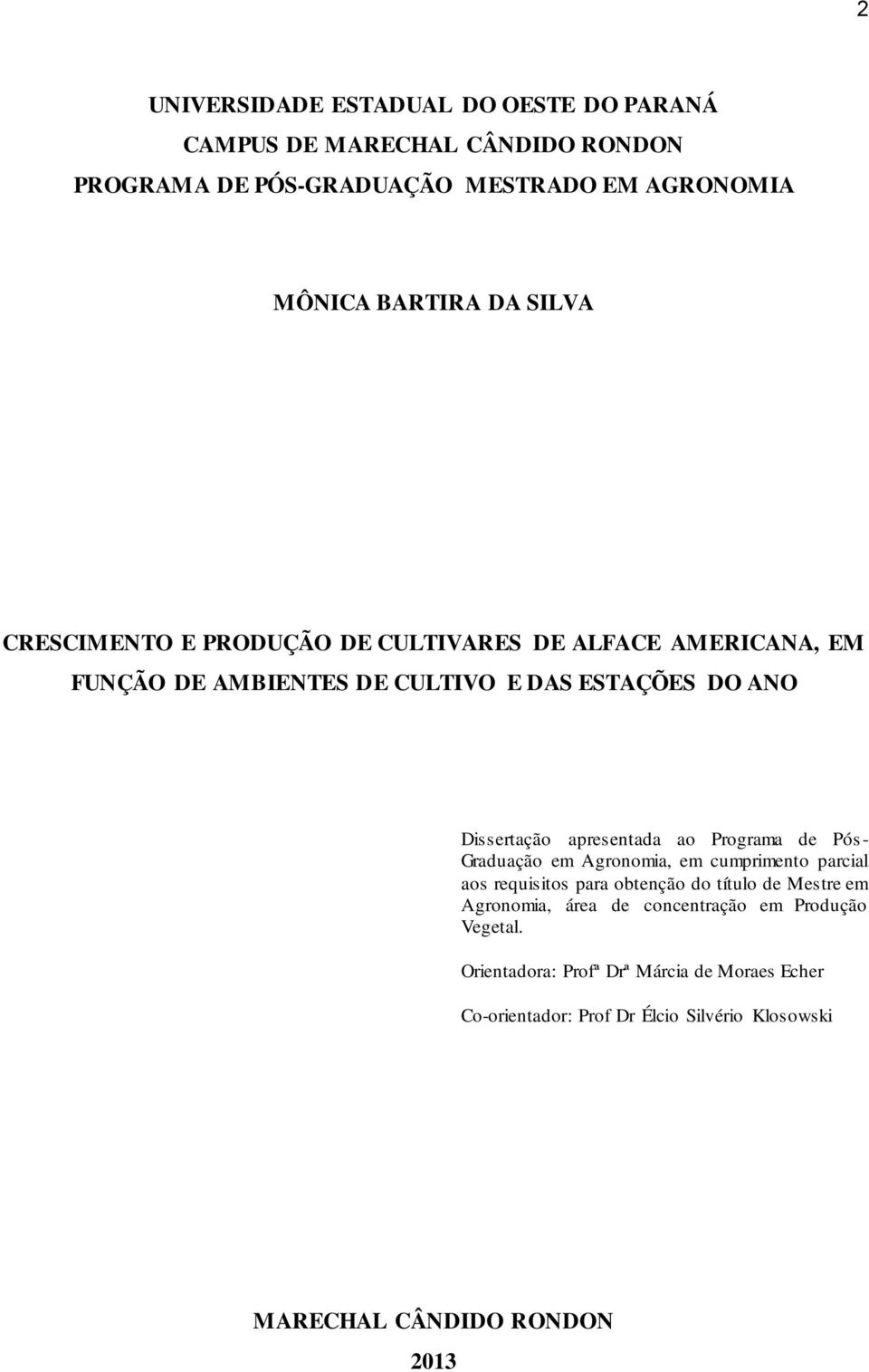 2

UNIVERSIDADE ESTADUAL DO OESTE DO PARANÁ
CAMPUS DE MARECHAL CÂNDIDO RONDON
PROGRAMA DE PÓS-GRADUAÇÃO MESTRADO EM AGRONOMIA

MÔNICA BARTIRA DA SILVA

CRESCIMENTO E PRODUÇÃO DE CULTIVARES DE ALFACE AMERICANA, EM FUNÇÃO DE AMBIENTES DE CULTIVO E DAS ESTAÇÕES DO ANO

Dissertação apresentada ao Programa de Pós-Graduação em Agronomia, em cumprimento parcial aos requisitos para obtenção do título de Mestre em Agronomia, área de concentração em Produção Vegetal.

Orientadora: Profª Drª Márcia de Moraes Echer

Co-orientador: Prof Dr Élcio Silvério Klosowski

MARECHAL CÂNDIDO RONDON
2013